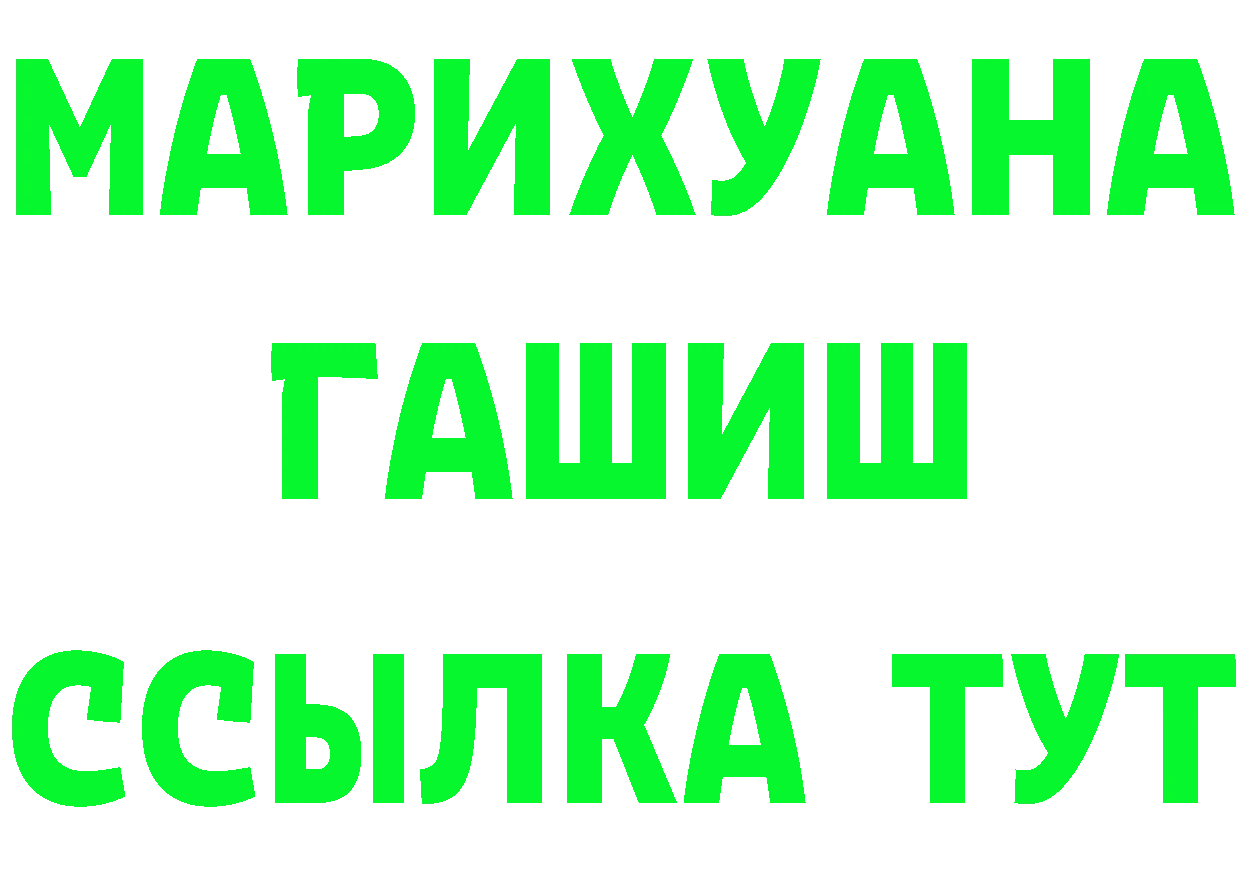 МАРИХУАНА
ГАШИШ
ССЫЛКА ТУТ